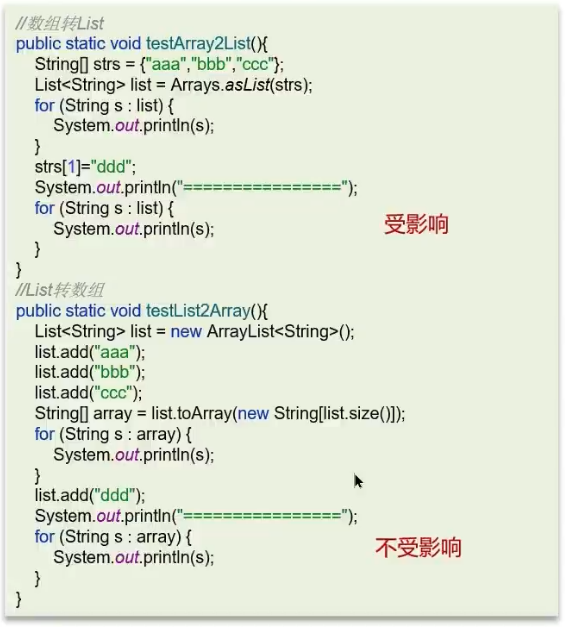 //数组转List
public static void testArray2List(){
    String[] strs = {"aaa","bbb","ccc"};
    List<String> list = Arrays.asList(strs);
    for (String s : list) {
        System.out.println(s);
    }
    strs[1]="ddd";
    System.out.println("================");
    for (String s : list) {
        System.out.println(s);
    }
}

受影响

//List转数组
public static void testList2Array(){
    List<String> list = new ArrayList<String>();
    list.add("aaa");
    list.add("bbb");
    list.add("ccc");
    String[] array = list.toArray(new String[list.size()]);
    for (String s : array) {
        System.out.println(s);
    }
    list.add("ddd");
    System.out.println("================");
    for (String s : array) {
        System.out.println(s);
    }
}

不受影响